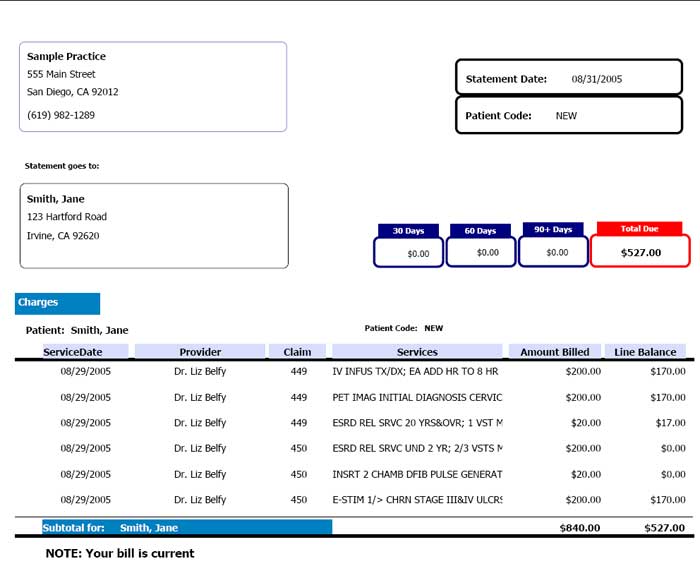 Sample Practice
555 Main Street
San Diego, CA 92012
(619) 982-1289

Statement Date: 08/31/2005

Patient Code: NEW

Statement goes to:

Smith, Jane
123 Hartford Road
Irvine, CA 92620

| 30 Days | 60 Days | 90+ Days | Total Due |
|---|---|---|---|
| $0.00 | $0.00 | $0.00 | $527.00 |

Charges

Patient: Smith, Jane

Patient Code: NEW

| ServiceDate | Provider | Claim | Services | Amount Billed | Line Balance |
|---|---|---|---|---|---|
| 08/29/2005 | Dr. Liz Belfy | 449 | IV INFUS TX/DX; EA ADD HR TO 8 HR | $200.00 | $170.00 |
| 08/29/2005 | Dr. Liz Belfy | 449 | PET IMAG INITIAL DIAGNOSIS CERVIC | $200.00 | $170.00 |
| 08/29/2005 | Dr. Liz Belfy | 449 | ESRD REL SRVC 20 YRS&OVR; 1 VST M | $20.00 | $17.00 |
| 08/29/2005 | Dr. Liz Belfy | 450 | ESRD REL SRVC UND 2 YR; 2/3 VSTS M | $200.00 | $0.00 |
| 08/29/2005 | Dr. Liz Belfy | 450 | INSRT 2 CHAMB DFIB PULSE GENERAT | $20.00 | $0.00 |
| 08/29/2005 | Dr. Liz Belfy | 450 | E-STIM 1/> CHRN STAGE III&IV ULCRS | $200.00 | $170.00 |
| Subtotal for: Smith, Jane | | | | $840.00 | $527.00 |

NOTE: Your bill is current